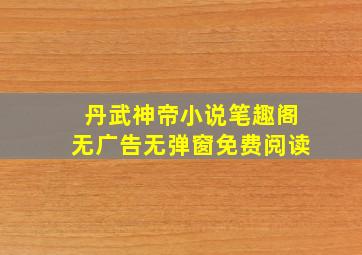 丹武神帝小说笔趣阁
无广告无弹窗免费阅读